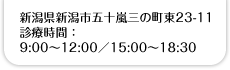 新潟県新潟市五十嵐三の町東23-11
診療時間：
9:00～12:00／15:00～18:30